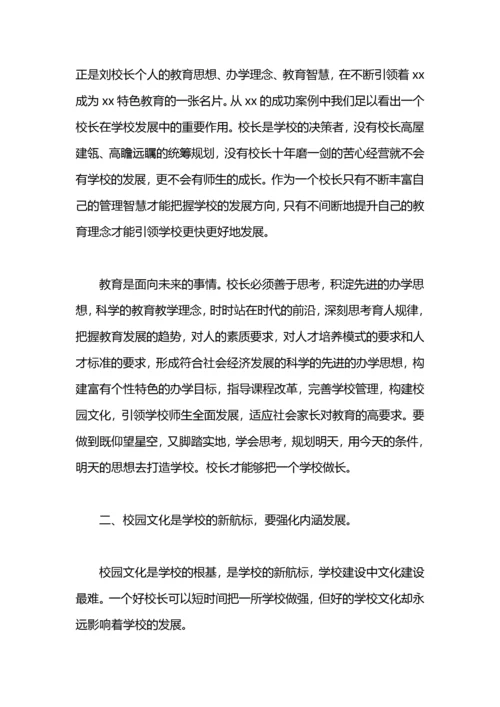 正是刘校长个人的教育思想、办学理念、教育智慧，在不断引领着 xx 成为 xx 特色教育的一张名片。从 xx 的成功案例中我们足以看出一个校长在学校发展中的重要作用。校长是学校的决策者，没有校长高屋建瓴、高瞻远瞩的统筹规划，没有校长十年磨一剑的苦心经营就不会有学校的发展，更不会有师生的成长。作为一个校长只有不断丰富自己的管理智慧才能把握学校的发展方向，只有不间断地提升自己的教育理念才能引领学校更快更好地发展。

教育是面向未来的事情。校长必须善于思考，积淀先进的办学思想，科学的教育教学理念，时时站在时代的前沿，深刻思考育人规律，把握教育发展的趋势，对人的素质要求，对人才培养模式的要求和人才标准的要求，形成符合社会经济发展的科学的先进的办学思想，构建富有个性特色的办学目标，指导课程改革，完善学校管理，构建校园文化，引领学校师生全面发展，适应社会家长对教育的高要求。要做到既仰望星空，又脚踏实地，学会思考，规划明天，用今天的条件，明天的思想去打造学校。校长才能够把一个学校做长。

二、校园文化是学校的新航标，要强化内涵发展。

校园文化是学校的根基，是学校的新航标，学校建设中文化建设最难。一个好校长可以短时间把一所学校做强，但好的学校文化却永远影响着学校的发展。